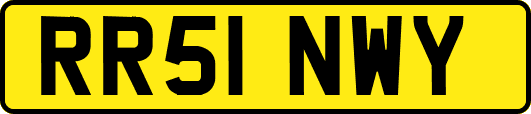 RR51 NWY